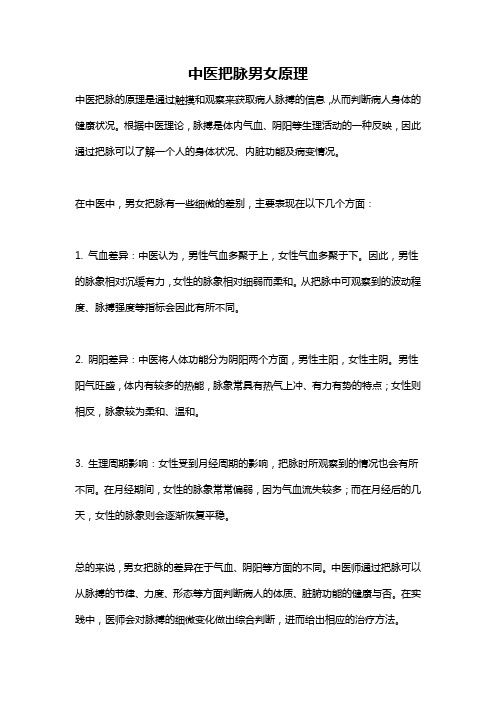 中医把脉男女原理

中医把脉的原理是通过触摸和观察来获取病人脉搏的信息，从而判断病人身体的健康状况。根据中医理论，脉搏是体内气血、阴阳等生理活动的一种反映，因此通过把脉可以了解一个人的身体状况、内脏功能及病变情况。

在中医中，男女把脉有一些细微的差别，主要表现在以下几个方面：

1. 气血差异：中医认为，男性气血多聚于上，女性气血多聚于下。因此，男性的脉象相对沉缓有力，女性的脉象相对细弱而柔和。从把脉中可观察到的波动程度、脉搏强度等指标会因此有所不同。

2. 阴阳差异：中医将人体功能分为阴阳两个方面，男性主阳，女性主阴。男性阳气旺盛，体内有较多的热能，脉象常具有热气上冲、有力有势的特点；女性则相反，脉象较为柔和、温和。

3. 生理周期影响：女性受到月经周期的影响，把脉时所观察到的情况也会有所不同。在月经期间，女性的脉象常常偏弱，因为气血流失较多；而在月经后的几天，女性的脉象则会逐渐恢复平稳。

总的来说，男女把脉的差异在于气血、阴阳等方面的不同。中医师通过把脉可以从脉搏的节律、力度、形态等方面判断病人的体质、脏腑功能的健康与否。在实践中，医师会对脉搏的细微变化做出综合判断，进而给出相应的治疗方法。